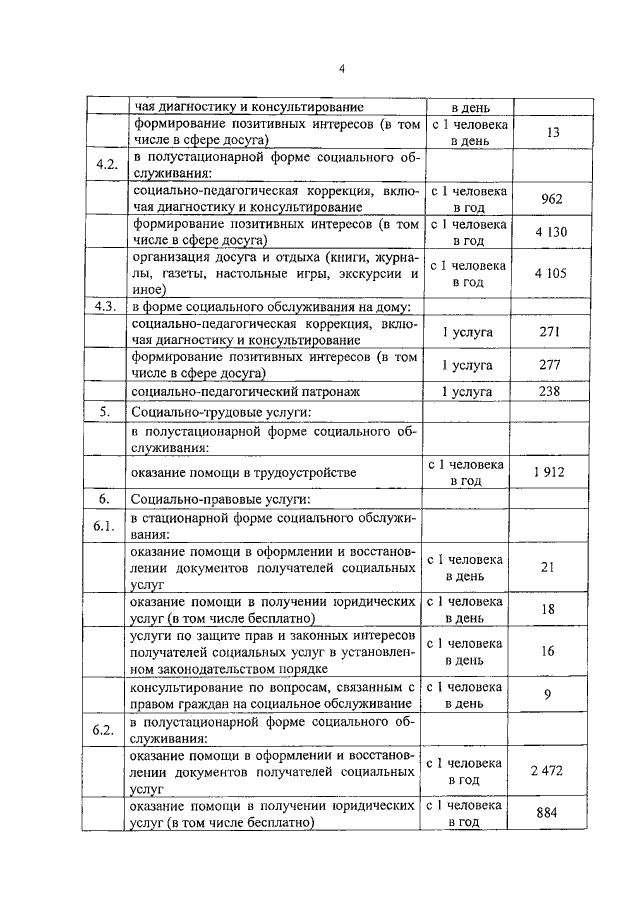 4

|  |  |  |  |
|---|---|---|---|
|  | чая диагностику и консультирование | в день |  |
|  | формирование позитивных интересов (в том числе в сфере досуга) | с 1 человека в день | 13 |
| 4.2. | в полустационарной форме социального обслуживания: |  |  |
|  | социально-педагогическая коррекция, включая диагностику и консультирование | с 1 человека в год | 962 |
|  | формирование позитивных интересов (в том числе в сфере досуга) | с 1 человека в год | 4 130 |
|  | организация досуга и отдыха (книги, журналы, газеты, настольные игры, экскурсии и иное) | с 1 человека в год | 4 105 |
| 4.3. | в форме социального обслуживания на дому: |  |  |
|  | социально-педагогическая коррекция, включая диагностику и консультирование | 1 услуга | 271 |
|  | формирование позитивных интересов (в том числе в сфере досуга) | 1 услуга | 277 |
|  | социально-педагогический патронаж | 1 услуга | 238 |
| 5. | Социально-трудовые услуги: |  |  |
|  | в полустационарной форме социального обслуживания: |  |  |
|  | оказание помощи в трудоустройстве | с 1 человека в год | 1 912 |
| 6. | Социально-правовые услуги: |  |  |
| 6.1. | в стационарной форме социального обслуживания: |  |  |
|  | оказание помощи в оформлении и восстановлении документов получателей социальных услуг | с 1 человека в день | 21 |
|  | оказание помощи в получении юридических услуг (в том числе бесплатно) | с 1 человека в день | 18 |
|  | услуги по защите прав и законных интересов получателей социальных услуг в установленном законодательством порядке | с 1 человека в день | 16 |
|  | консультирование по вопросам, связанным с правом граждан на социальное обслуживание | с 1 человека в день | 9 |
| 6.2. | в полустационарной форме социального обслуживания: |  |  |
|  | оказание помощи в оформлении и восстановлении документов получателей социальных услуг | с 1 человека в год | 2 472 |
|  | оказание помощи в получении юридических услуг (в том числе бесплатно) | с 1 человека в год | 884 |